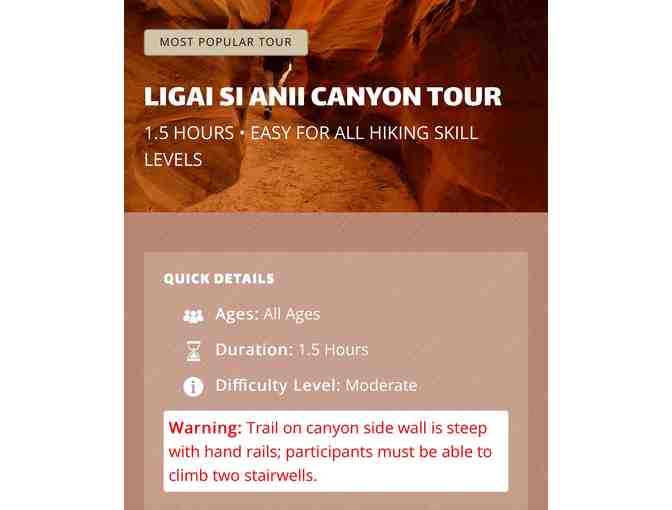 MOST POPULAR TOUR

LIGAI SI ANII CANYON TOUR

1.5 HOURS • EASY FOR ALL HIKING SKILL LEVELS

QUICK DETAILS

Ages: All Ages

Duration: 1.5 Hours

Difficulty Level: Moderate

Warning: Trail on canyon side wall is steep with hand rails; participants must be able to climb two stairwells.